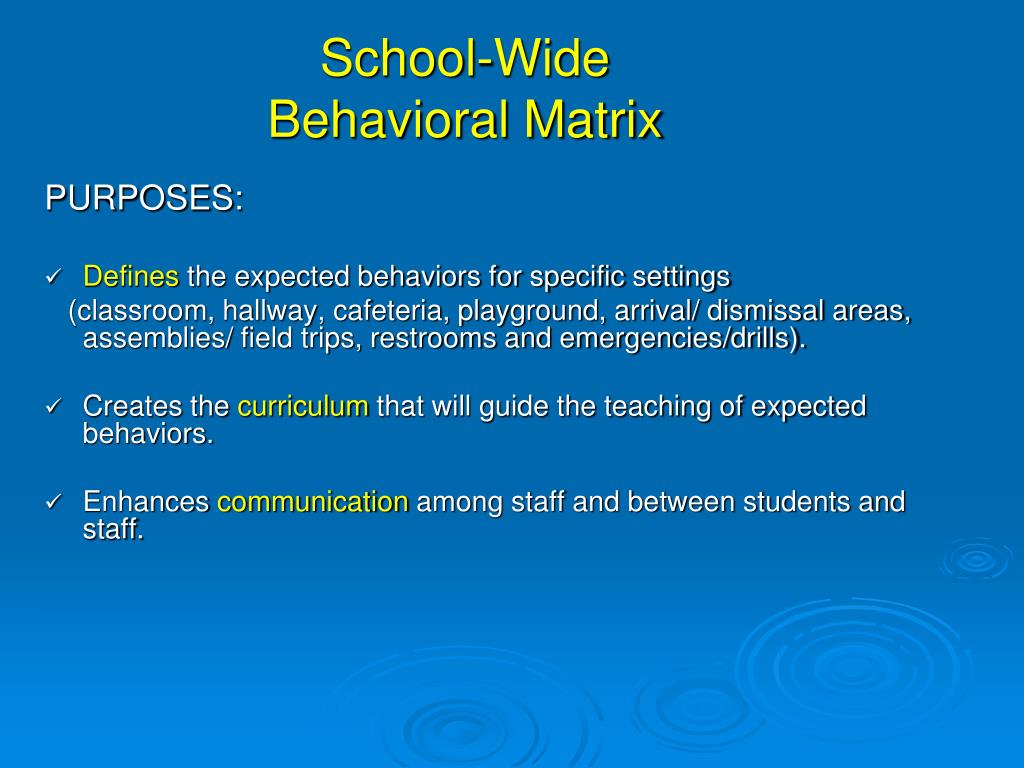 School-Wide
Behavioral Matrix

PURPOSES:

✓ Defines the expected behaviors for specific settings (classroom, hallway, cafeteria, playground, arrival/ dismissal areas, assemblies/ field trips, restrooms and emergencies/drills).

✓ Creates the curriculum that will guide the teaching of expected behaviors.

✓ Enhances communication among staff and between students and staff.